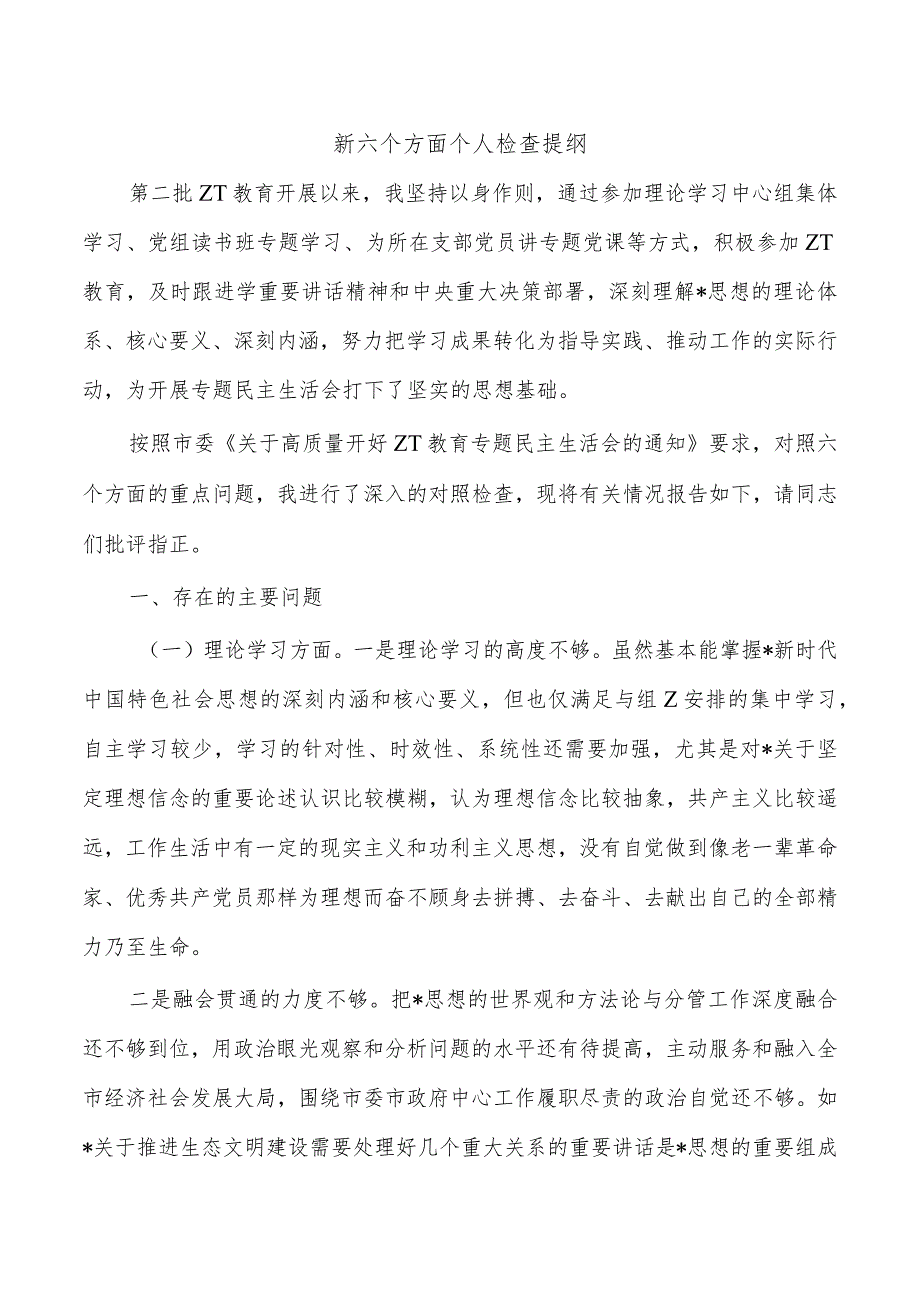 新六个方面个人检查提纲

第二批ZT教育开展以来，我坚持以身作则，通过参加理论学习中心组集体学习、党组读书班专题学习、为所在支部党员讲专题党课等方式，积极参加ZT教育，及时跟进学重要讲话精神和中央重大决策部署，深刻理解*思想的理论体系、核心要义、深刻内涵，努力把学习成果转化为指导实践、推动工作的实际行动，为开展专题民主生活会打下了坚实的思想基础。

按照市委《关于高质量开好ZT教育专题民主生活会的通知》要求，对照六个方面的重点问题，我进行了深入的对照检查，现将有关情况报告如下，请同志们批评指正。

一、存在的主要问题

（一）理论学习方面。一是理论学习的高度不够。虽然基本能掌握*新时代中国特色社会思想的深刻内涵和核心要义，但也仅满足与组Z安排的集中学习，自主学习较少，学习的针对性、时效性、系统性还需要加强，尤其是对*关于坚定理想信念的重要论述认识比较模糊，认为理想信念比较抽象，共产主义比较遥远，工作生活中有一定的现实主义和功利主义思想，没有自觉做到像老一辈革命家、优秀共产党员那样为理想而奋不顾身去拼搏、去奋斗、去献出自己的全部精力乃至生命。

二是融会贯通的力度不够。把*思想的世界观和方法论与分管工作深度融合还不够到位，用政治眼光观察和分析问题的水平还有待提高，主动服务和融入全市经济社会发展大局，围绕市委市政府中心工作履职尽责的政治自觉还不够。如*关于推进生态文明建设需要处理好几个重大关系的重要讲话是*思想的重要组成